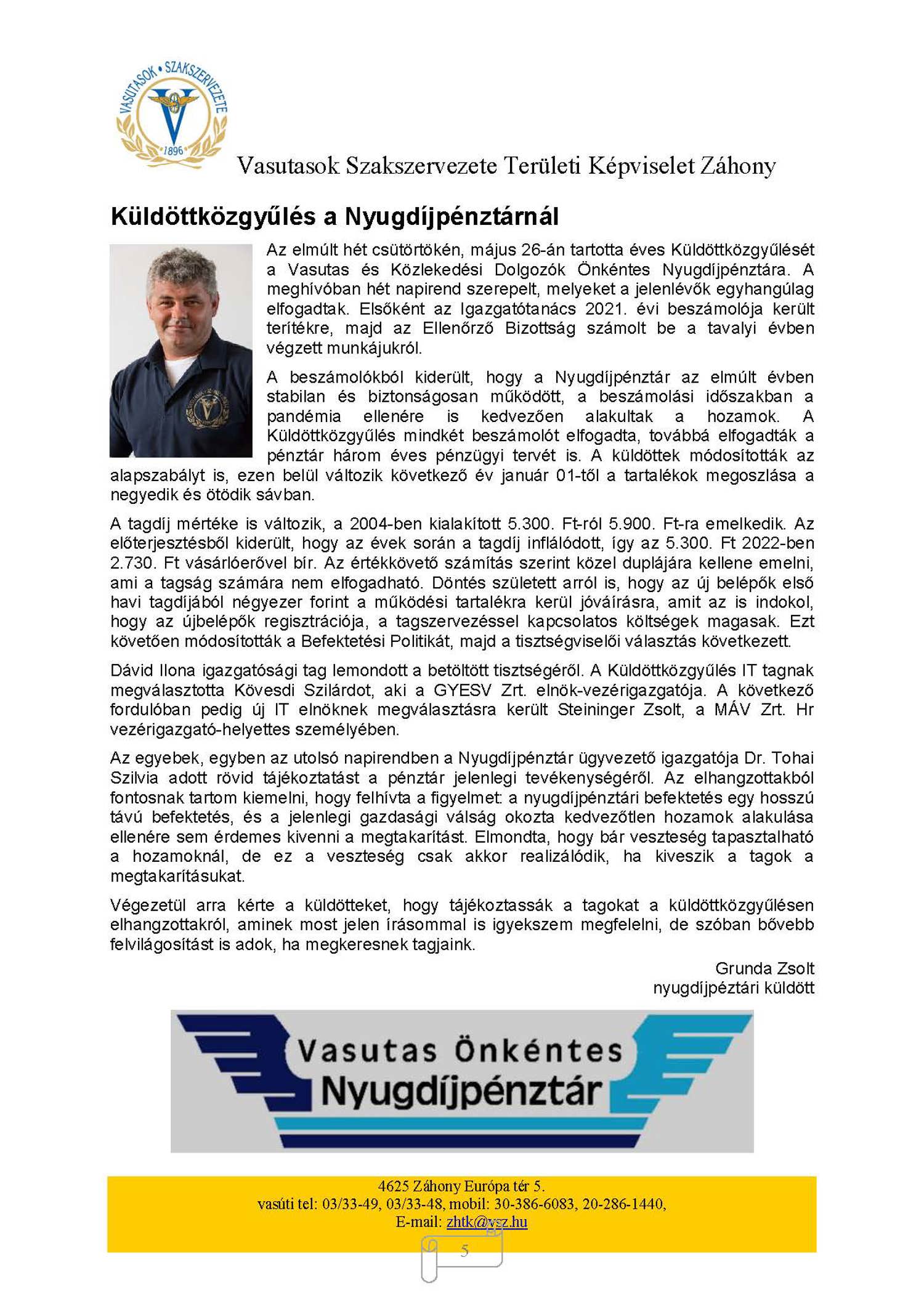 VASUTASOK • SZAKSZERVEZETE
1896

Vasutasok Szakszervezete Területi Képviselet Záhony

Küldöttközgyűlés a Nyugdíjpénztárnál

Az elmúlt hét csütörtökén, május 26-án tartotta éves Küldöttközgyűlését a Vasutas és Közlekedési Dolgozók Önkéntes Nyugdíjpénztára. A meghívóban hét napirend szerepelt, melyeket a jelenlévők egyhangúlag elfogadtak. Elsőként az Igazgatótanács 2021. évi beszámolója került terítékre, majd az Ellenőrző Bizottság számolt be a tavalyi évben végzett munkájukról.

A beszámolókból kiderült, hogy a Nyugdíjpénztár az elmúlt évben stabilan és biztonságosan működött, a beszámolási időszakban a pandémia ellenére is kedvezően alakultak a hozamok. A Küldöttközgyűlés mindkét beszámolót elfogadta, továbbá elfogadták a pénztár három éves pénzügyi tervét is. A küldöttek módosították az alapszabályt is, ezen belül változik következő év január 01-től a tartalékok megoszlása a negyedik és ötödik sávban.

A tagdíj mértéke is változik, a 2004-ben kialakított 5.300. Ft-ról 5.900. Ft-ra emelkedik. Az előterjesztésből kiderült, hogy az évek során a tagdíj inflálódott, így az 5.300. Ft 2022-ben 2.730. Ft vásárlóerővel bír. Az értékkövető számítás szerint közel duplájára kellene emelni, ami a tagság számára nem elfogadható. Döntés született arról is, hogy az új belépők első havi tagdíjából négyezer forint a működési tartalékra kerül jóváírásra, amit az is indokol, hogy az újbelépők regisztrációja, a tagszervezéssel kapcsolatos költségek magasak. Ezt követően módosították a Befektetési Politikát, majd a tisztségviselői választás következett.

Dávid Ilona igazgatósági tag lemondott a betöltött tisztségéről. A Küldöttközgyűlés IT tagnak megválasztotta Kövesdi Szilárdot, aki a GYESV Zrt. elnök-vezérigazgatója. A következő fordulóban pedig új IT elnöknek megválasztásra került Steininger Zsolt, a MÁV Zrt. Hr vezérigazgató-helyettes személyében.

Az egyebek, egyben az utolsó napirendben a Nyugdíjpénztár ügyvezető igazgatója Dr. Tohai Szilvia adott rövid tájékoztatást a pénztár jelenlegi tevékenységéről. Az elhangzottakból fontosnak tartom kiemelni, hogy felhívta a figyelmet: a nyugdíjpénztári befektetés egy hosszú távú befektetés, és a jelenlegi gazdasági válság okozta kedvezőtlen hozamok alakulása ellenére sem érdemes kivenni a megtakarítást. Elmondta, hogy bár veszteség tapasztalható a hozamoknál, de ez a veszteség csak akkor realizálódik, ha kiveszik a tagok a megtakarításukat.

Végezetül arra kérte a küldötteket, hogy tájékoztassák a tagokat a küldöttközgyűlésen elhangzottakról, aminek most jelen írásommal is igyekszem megfelelni, de szóban bővebb felvilágosítást is adok, ha megkeresnek tagjaink.

Grunda Zsolt
nyugdíjpéztári küldött

Vasutas Önkéntes Nyugdíjpénztár

4625 Záhony Európa tér 5.
vasúti tel: 03/33-49, 03/33-48, mobil: 30-386-6083, 20-286-1440,
E-mail: zhtk@vsz.hu

5